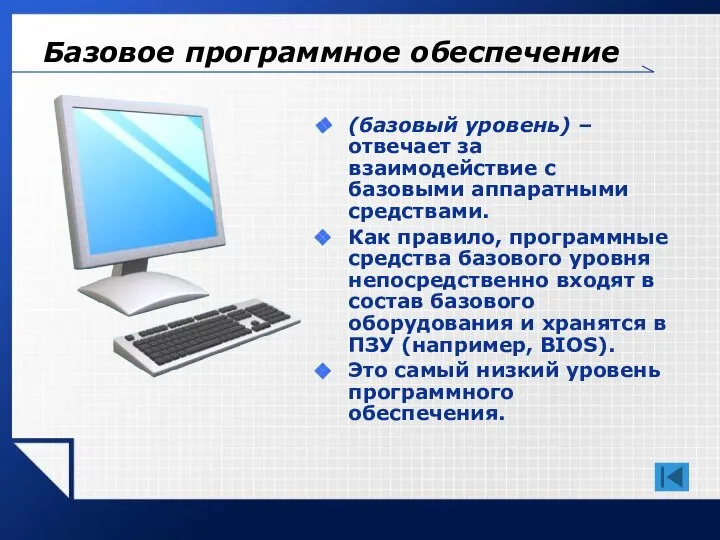 Базовое программное обеспечение

(базовый уровень) – отвечает за взаимодействие с базовыми аппаратными средствами.

Как правило, программные средства базового уровня непосредственно входят в состав базового оборудования и хранятся в ПЗУ (например, BIOS).

Это самый низкий уровень программного обеспечения.